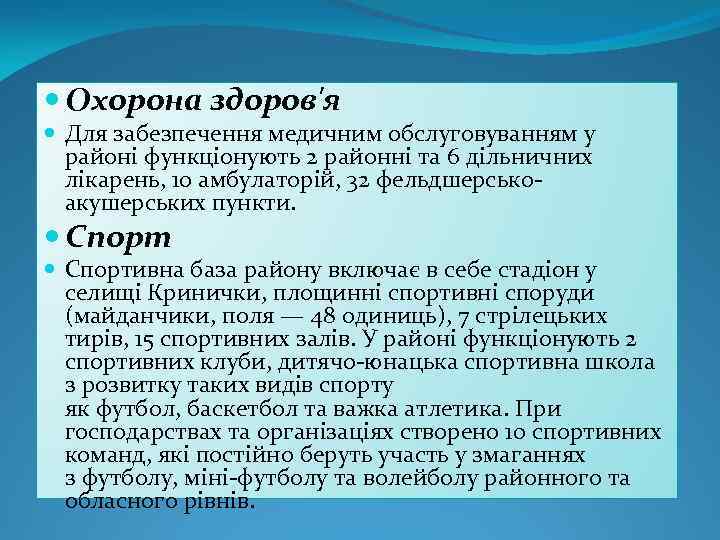 Охорона здоров'я

Для забезпечення медичним обслуговуванням у районі функціонують 2 районні та 6 дільничних лікарень, 10 амбулаторій, 32 фельдшерсько-акушерських пункти.

Спорт

Спортивна база району включає в себе стадіон у селищі Кринички, площинні спортивні споруди (майданчики, поля — 48 одиниць), 7 стрілецьких тирів, 15 спортивних залів. У районі функціонують 2 спортивних клуби, дитячо-юнацька спортивна школа з розвитку таких видів спорту як футбол, баскетбол та важка атлетика. При господарствах та організаціях створено 10 спортивних команд, які постійно беруть участь у змаганнях з футболу, міні-футболу та волейболу районного та обласного рівнів.